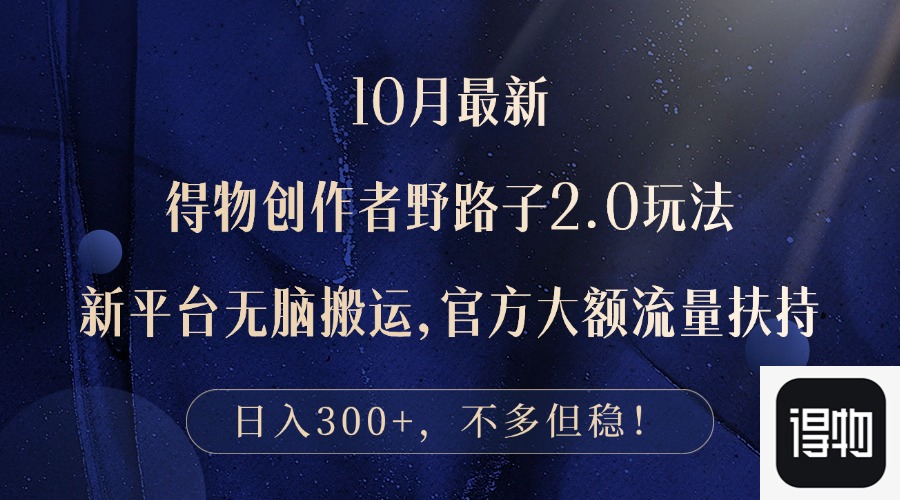 10月最新

得物创作者野路子2.0玩法

新平台无脑搬运，官方大额流量扶持

日入300+，不多但稳！

得物